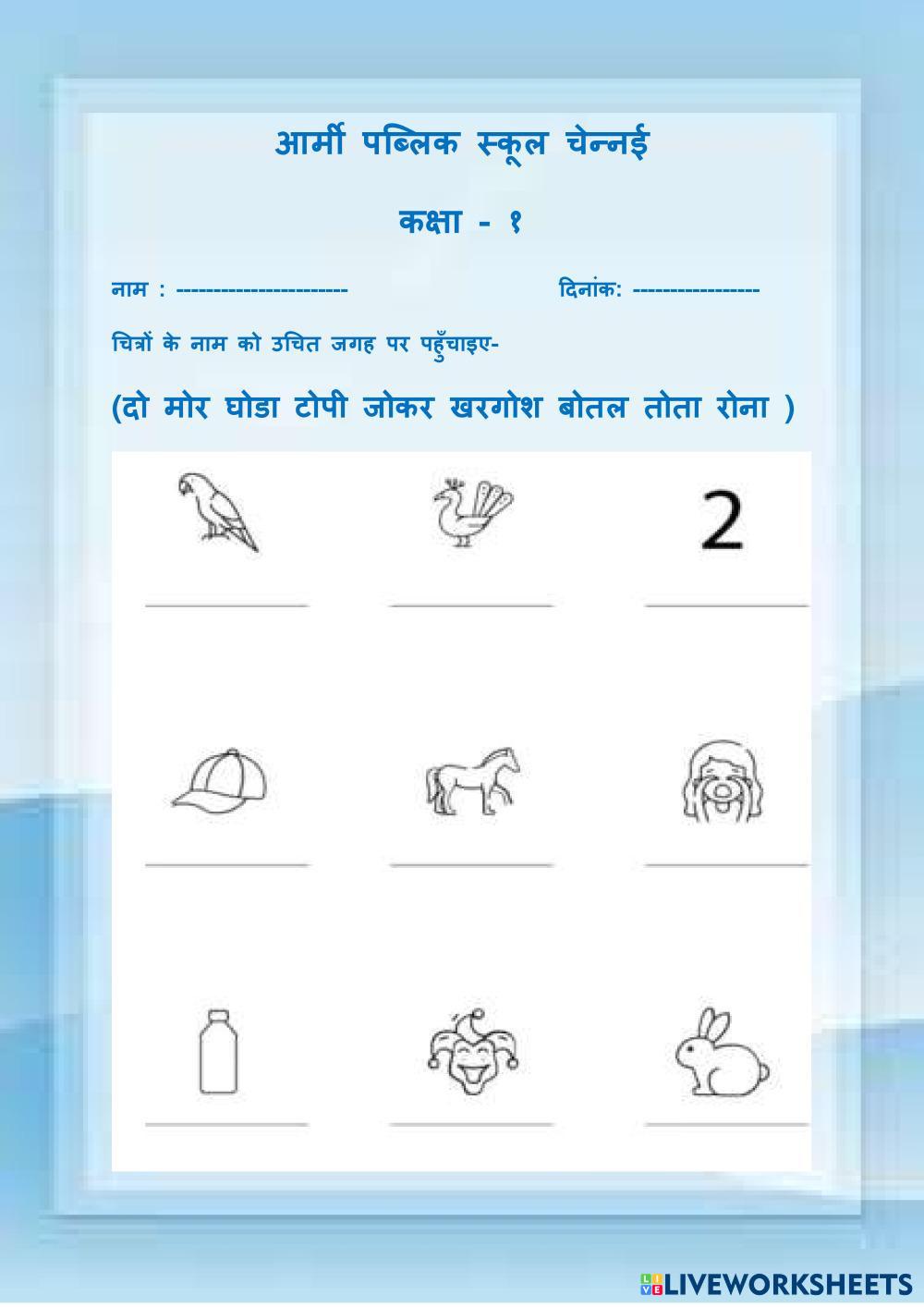 आर्मी पब्लिक स्कूल चेन्नई

कक्षा - १

नाम : ----------------------- दिनांक: -----------------

चित्रों के नाम को उचित जगह पर पहुँचाइए-

(दो मोर घोडा टोपी जोकर खरगोश बोतल तोता रोना )

2

LIVEWORKSHEETS